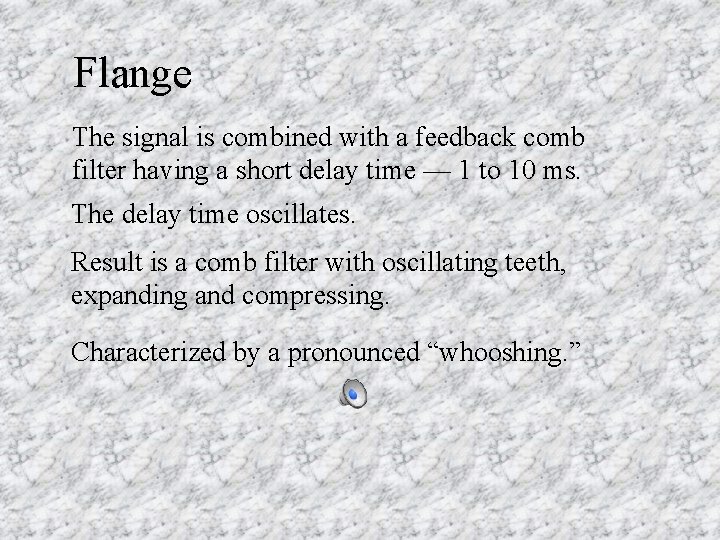 Flange

The signal is combined with a feedback comb filter having a short delay time — 1 to 10 ms.

The delay time oscillates.

Result is a comb filter with oscillating teeth, expanding and compressing.

Characterized by a pronounced “whooshing.”